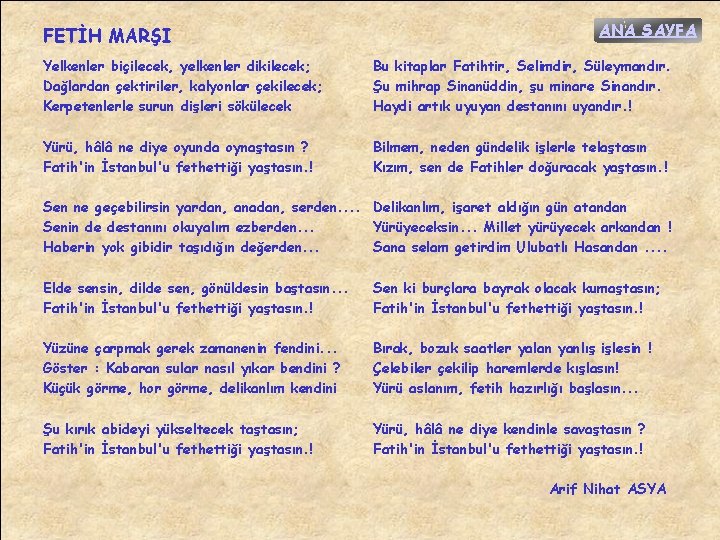 FETİH MARŞI

ANA SAYFA

Yelkenler biçilecek, yelkenler dikilecek;
Dağlardan çektiriler, kalyonlar çekilecek;
Kerpetenlerle surun dişleri sökülecek

Yürü, hâlâ ne diye oyunda oynaştasın ?
Fatih'in İstanbul'u fethettiği yaştasın.!

Sen ne geçebilirsin yardan, anadan, serden....
Senin de destanını okuyalım ezberden...
Haberin yok gibidir taşıdığın değerden...

Elde sensin, dilde sen, gönüldesin baştasın...
Fatih'in İstanbul'u fethettiği yaştasın.!

Yüzüne çarpmak gerek zamanenin fendini...
Göster : Kabaran sular nasıl yıkar bendini ?
Küçük görme, hor görme, delikanlım kendini

Şu kırık abideyi yükseltecek taştasın;
Fatih'in İstanbul'u fethettiği yaştasın.!

Bu kitaplar Fatihtir, Selimdir, Süleymandır.
Şu mihrap Sinanüddin, şu minare Sinandır.
Haydi artık uyuyan destanını uyandır.!

Bilmem, neden gündelik işlerle telaştasın
Kızım, sen de Fatihler doğuracak yaştasın.!

Delikanlım, işaret aldığın gün atandan
Yürüyeceksin... Millet yürüyecek arkandan !
Sana selam getirdim Ulubatlı Hasandan ....

Sen ki burçlara bayrak olacak kumaştasın;
Fatih'in İstanbul'u fethettiği yaştasın.!

Bırak, bozuk saatler yalan yanlış işlesin !
Çelebiler çekilip haremlerde kışlasın!
Yürü aslanım, fetih hazırlığı başlasın...

Yürü, hâlâ ne diye kendinle savaştasın ?
Fatih'in İstanbul'u fethettiği yaştasın.!

Arif Nihat ASYA